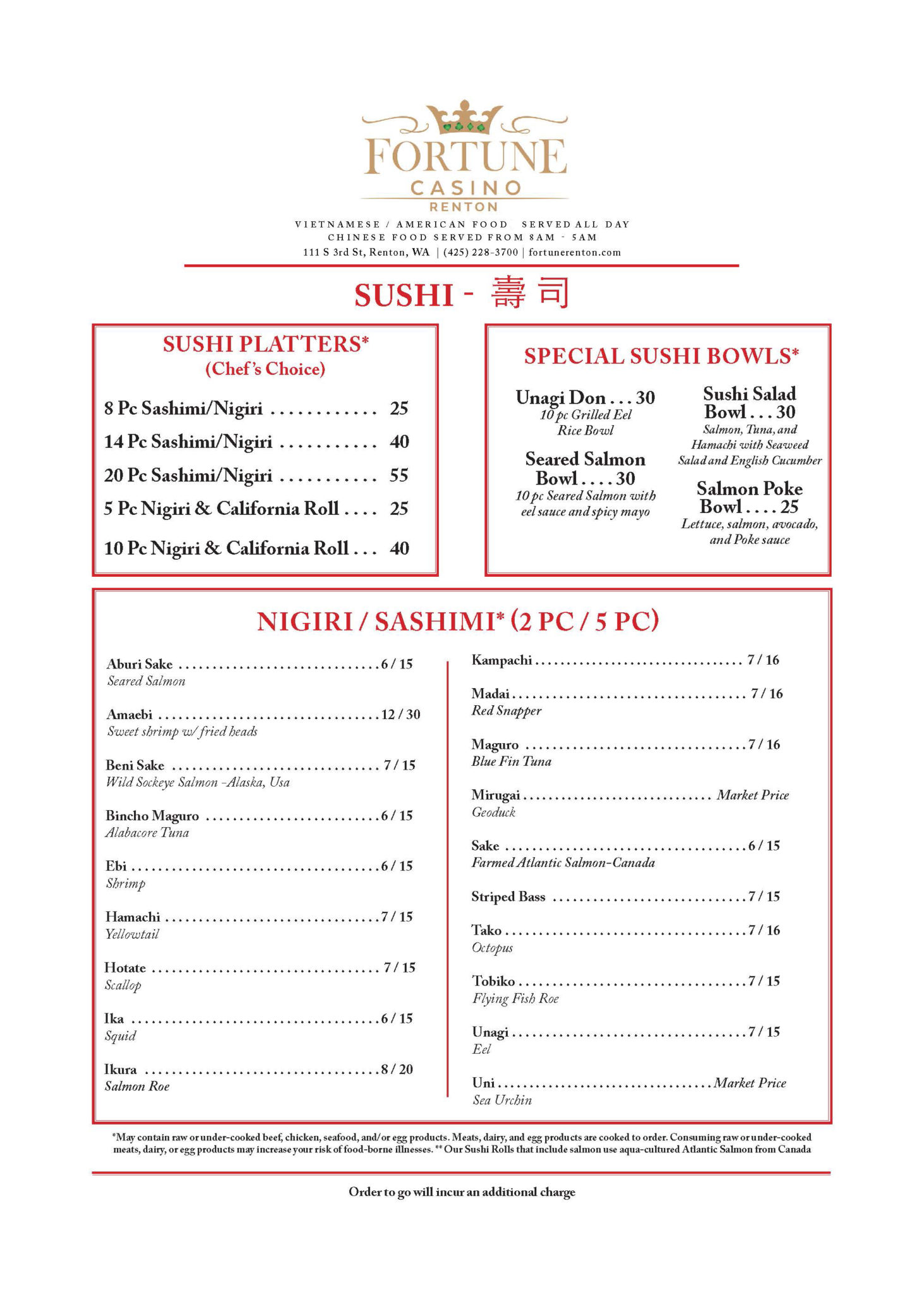 FORTUNE
CASINO
RENTON

VIETNAMESE / AMERICAN FOOD SERVED ALL DAY
CHINESE FOOD SERVED FROM 8AM - 5AM
111 S 3rd St, Renton, WA | (425) 228-3700 | fortunerenton.com

SUSHI - 壽司

SUSHI PLATTERS*
(Chef's Choice)

8 Pc Sashimi/Nigiri 25
14 Pc Sashimi/Nigiri 40
20 Pc Sashimi/Nigiri 55
5 Pc Nigiri & California Roll 25
10 Pc Nigiri & California Roll 40

SPECIAL SUSHI BOWLS*

Unagi Don . . . 30
10 pc Grilled Eel Rice Bowl

Seared Salmon Bowl . . . . 30
10 pc Seared Salmon with eel sauce and spicy mayo

Sushi Salad Bowl . . . 30
Salmon, Tuna, and Hamachi with Seaweed Salad and English Cucumber

Salmon Poke Bowl . . . . 25
Lettuce, salmon, avocado, and Poke sauce

NIGIRI / SASHIMI* (2 PC / 5 PC)

Aburi Sake 6 / 15
Seared Salmon

Amaebi 12 / 30
Sweet shrimp w/ fried heads

Beni Sake 7 / 15
Wild Sockeye Salmon -Alaska, Usa

Bincho Maguro 6 / 15
Alabacore Tuna

Ebi 6 / 15
Shrimp

Hamachi 7 / 15
Yellowtail

Hotate 7 / 15
Scallop

Ika 6 / 15
Squid

Ikura 8 / 20
Salmon Roe

Kampachi 7 / 16

Madai 7 / 16
Red Snapper

Maguro 7 / 16
Blue Fin Tuna

Mirugai Market Price
Geoduck

Sake 6 / 15
Farmed Atlantic Salmon-Canada

Striped Bass 7 / 15

Tako 7 / 16
Octopus

Tobiko 7 / 15
Flying Fish Roe

Unagi 7 / 15
Eel

Uni Market Price
Sea Urchin

*May contain raw or under-cooked beef, chicken, seafood, and/or egg products. Meats, dairy, and egg products are cooked to order. Consuming raw or under-cooked meats, dairy, or egg products may increase your risk of food-borne illnesses. ** Our Sushi Rolls that include salmon use aqua-cultured Atlantic Salmon from Canada

Order to go will incur an additional charge